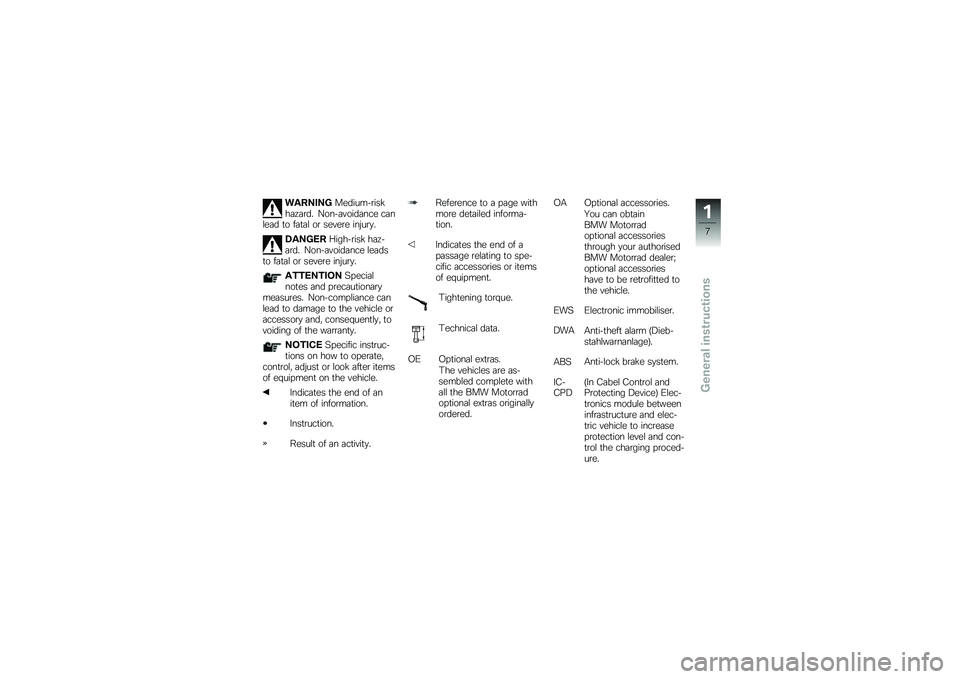 WARNING Medium-risk hazard. Non-avoidance can lead to fatal or severe injury.

DANGER High-risk hazard. Non-avoidance leads to fatal or severe injury.

ATTENTION Special notes and precautionary measures. Non-compliance can lead to damage to the vehicle or accessory and, consequently, to voiding of the warranty.

NOTICE Specific instructions on how to operate, control, adjust or look after items of equipment on the vehicle.

◀ Indicates the end of an item of information.

• Instruction.

» Result of an activity.

➨ Reference to a page with more detailed information.

◁ Indicates the end of a passage relating to specific accessories or items of equipment.

Tightening torque.

Technical data.

OE Optional extras. The vehicles are assembled complete with all the BMW Motorrad optional extras originally ordered.

OA Optional accessories. You can obtain BMW Motorrad optional accessories through your authorised BMW Motorrad dealer; optional accessories have to be retrofitted to the vehicle.

EWS Electronic immobiliser.

DWA Anti-theft alarm (Diebstahlwarnanlage).

ABS Anti-lock brake system.

IC-CPD (In Cabel Control and Protecting Device) Electronics module between infrastructure and electric vehicle to increase protection level and control the charging procedure.

1
7
General instructions

carmanualsonline.info